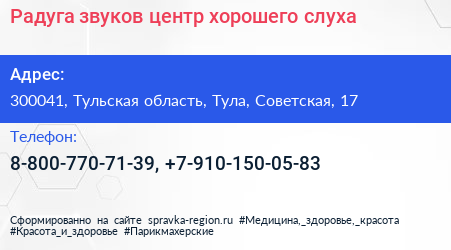 Радуга звуков центр хорошего слуха

Адрес:

300041, Тульская область, Тула, Советская, 17

Телефон:

8-800-770-71-39, +7-910-150-05-83

Сформированно на сайте spravka-region.ru #Медицина,_здоровье,_красота #Красота_и_здоровье #Парикмахерские